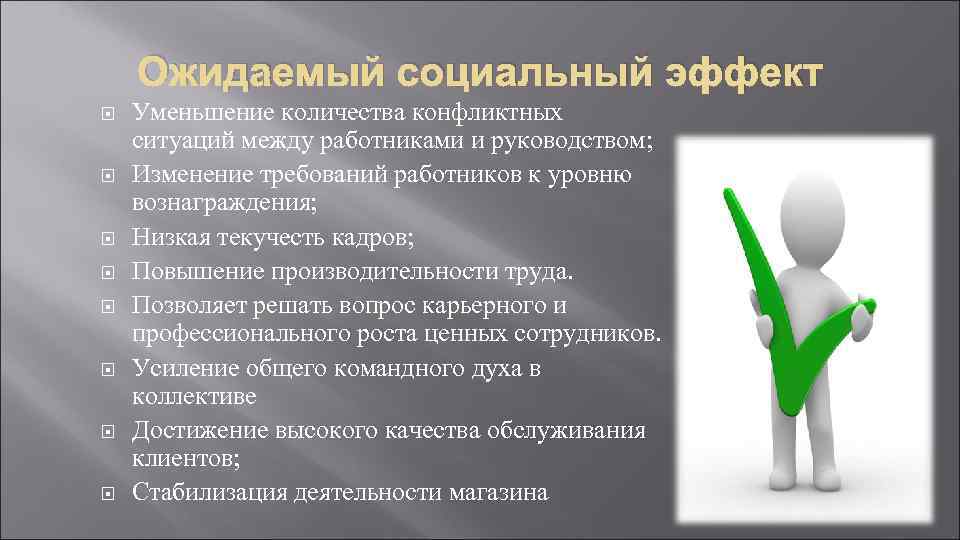 Ожидаемый социальный эффект

Уменьшение количества конфликтных ситуаций между работниками и руководством;

Изменение требований работников к уровню вознаграждения;

Низкая текучесть кадров;

Повышение производительности труда.

Позволяет решать вопрос карьерного и профессионального роста ценных сотрудников.

Усиление общего командного духа в коллективе

Достижение высокого качества обслуживания клиентов;

Стабилизация деятельности магазина